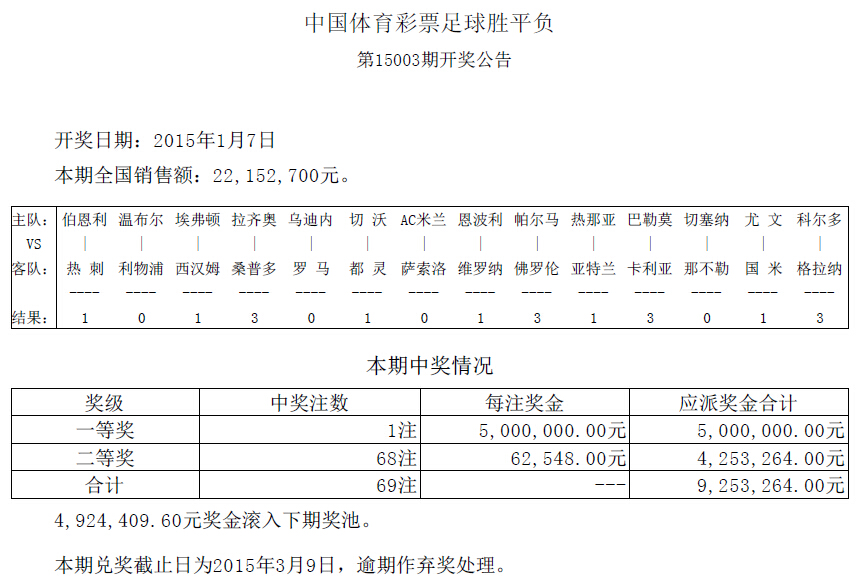 中国体育彩票足球胜平负

第15003期开奖公告

开奖日期：2015年1月7日

本期全国销售额：22,152,700元。

| 主队: | 伯恩利 | 温布尔 | 埃弗顿 | 拉齐奥 | 乌迪内 | 切 沃 | AC米兰 | 恩波利 | 帕尔马 | 热那亚 | 巴勒莫 | 切塞纳 | 尤 文 | 科尔多 |
|---|---|---|---|---|---|---|---|---|---|---|---|---|---|---|
| VS | \| | \| | \| | \| | \| | \| | \| | \| | \| | \| | \| | \| | \| | \| |
| 客队: | 热 刺 | 利物浦 | 西汉姆 | 桑普多 | 罗 马 | 都 灵 | 萨索洛 | 维罗纳 | 佛罗伦 | 亚特兰 | 卡利亚 | 那不勒 | 国 米 | 格拉纳 |
| | ---- | ---- | ---- | ---- | ---- | ---- | ---- | ---- | ---- | ---- | ---- | ---- | ---- | ---- |
| 结果: | 1 | 0 | 1 | 3 | 0 | 1 | 0 | 1 | 3 | 1 | 3 | 0 | 1 | 3 |

本期中奖情况

| 奖级 | 中奖注数 | 每注奖金 | 应派奖金合计 |
|---|---|---|---|
| 一等奖 | 1注 | 5,000,000.00元 | 5,000,000.00元 |
| 二等奖 | 68注 | 62,548.00元 | 4,253,264.00元 |
| 合计 | 69注 | --- | 9,253,264.00元 |

4,924,409.60元奖金滚入下期奖池。

本期兑奖截止日为2015年3月9日，逾期作弃奖处理。